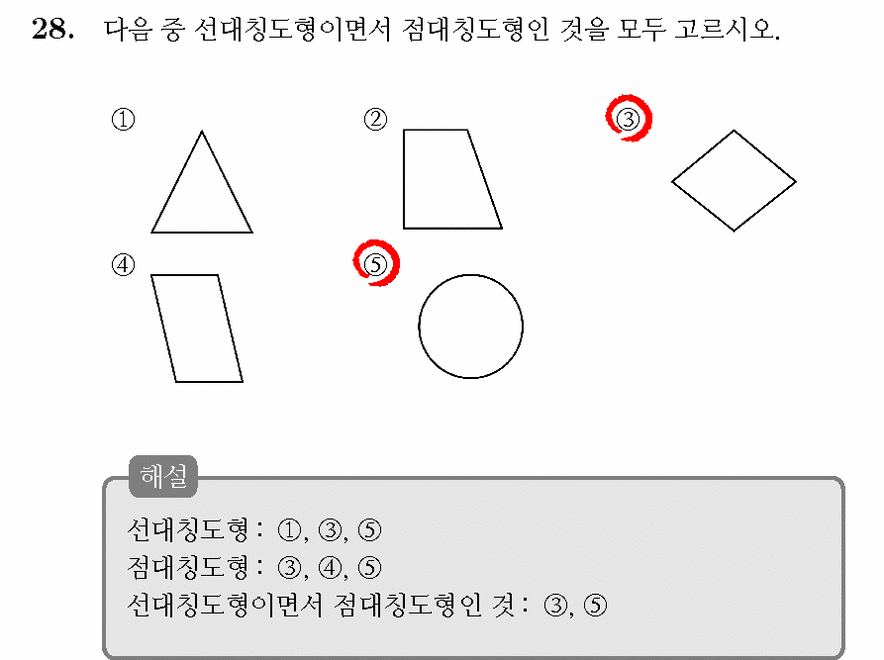 28. 다음 중 선대칭도형이면서 점대칭도형인 것을 모두 고르시오.

①

②

③

④

⑤

해설

선대칭도형 : ①, ③, ⑤
점대칭도형 : ③, ④, ⑤
선대칭도형이면서 점대칭도형인 것 : ③, ⑤